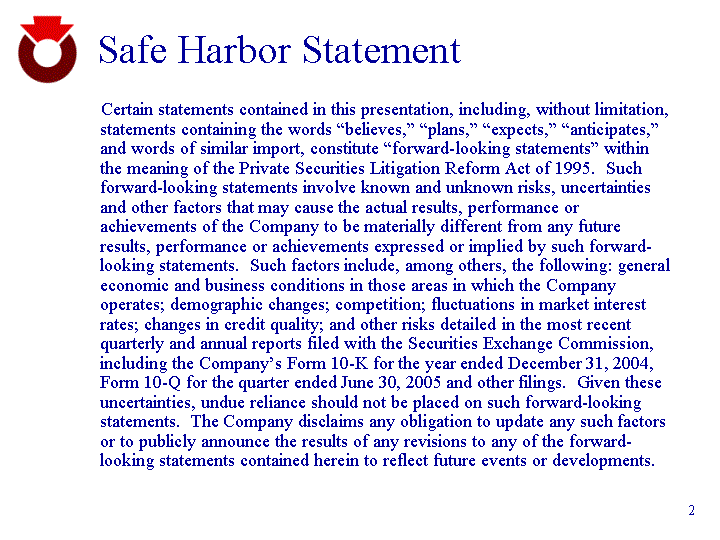 Safe Harbor Statement

Certain statements contained in this presentation, including, without limitation, statements containing the words “believes,” “plans,” “expects,” “anticipates,” and words of similar import, constitute “forward-looking statements” within the meaning of the Private Securities Litigation Reform Act of 1995. Such forward-looking statements involve known and unknown risks, uncertainties and other factors that may cause the actual results, performance or achievements of the Company to be materially different from any future results, performance or achievements expressed or implied by such forward-looking statements. Such factors include, among others, the following: general economic and business conditions in those areas in which the Company operates; demographic changes; competition; fluctuations in market interest rates; changes in credit quality; and other risks detailed in the most recent quarterly and annual reports filed with the Securities Exchange Commission, including the Company’s Form 10-K for the year ended December 31, 2004, Form 10-Q for the quarter ended June 30, 2005 and other filings. Given these uncertainties, undue reliance should not be placed on such forward-looking statements. The Company disclaims any obligation to update any such factors or to publicly announce the results of any revisions to any of the forward-looking statements contained herein to reflect future events or developments.

2